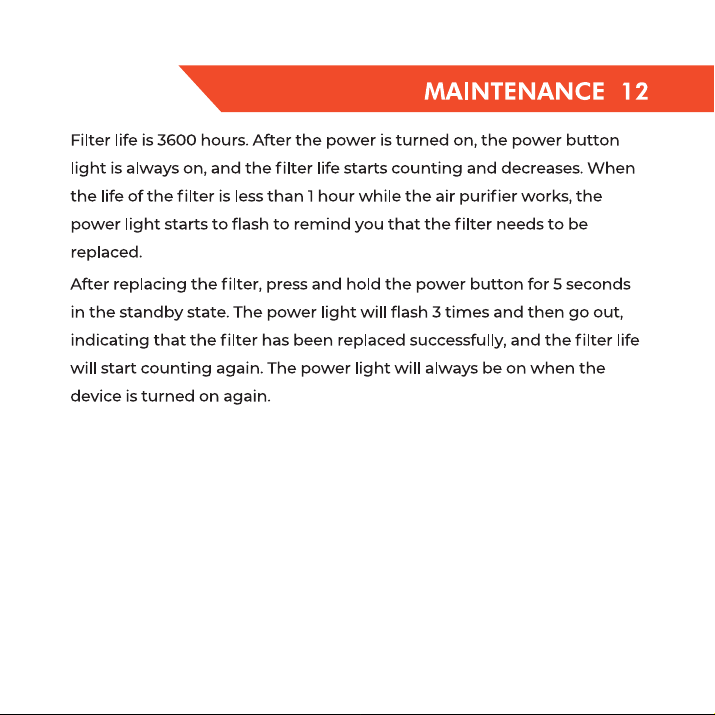 MAINTENANCE 12

Filter life is 3600 hours. After the power is turned on, the power button light is always on, and the filter life starts counting and decreases. When the life of the filter is less than 1 hour while the air purifier works, the power light starts to flash to remind you that the filter needs to be replaced.

After replacing the filter, press and hold the power button for 5 seconds in the standby state. The power light will flash 3 times and then go out, indicating that the filter has been replaced successfully, and the filter life will start counting again. The power light will always be on when the device is turned on again.